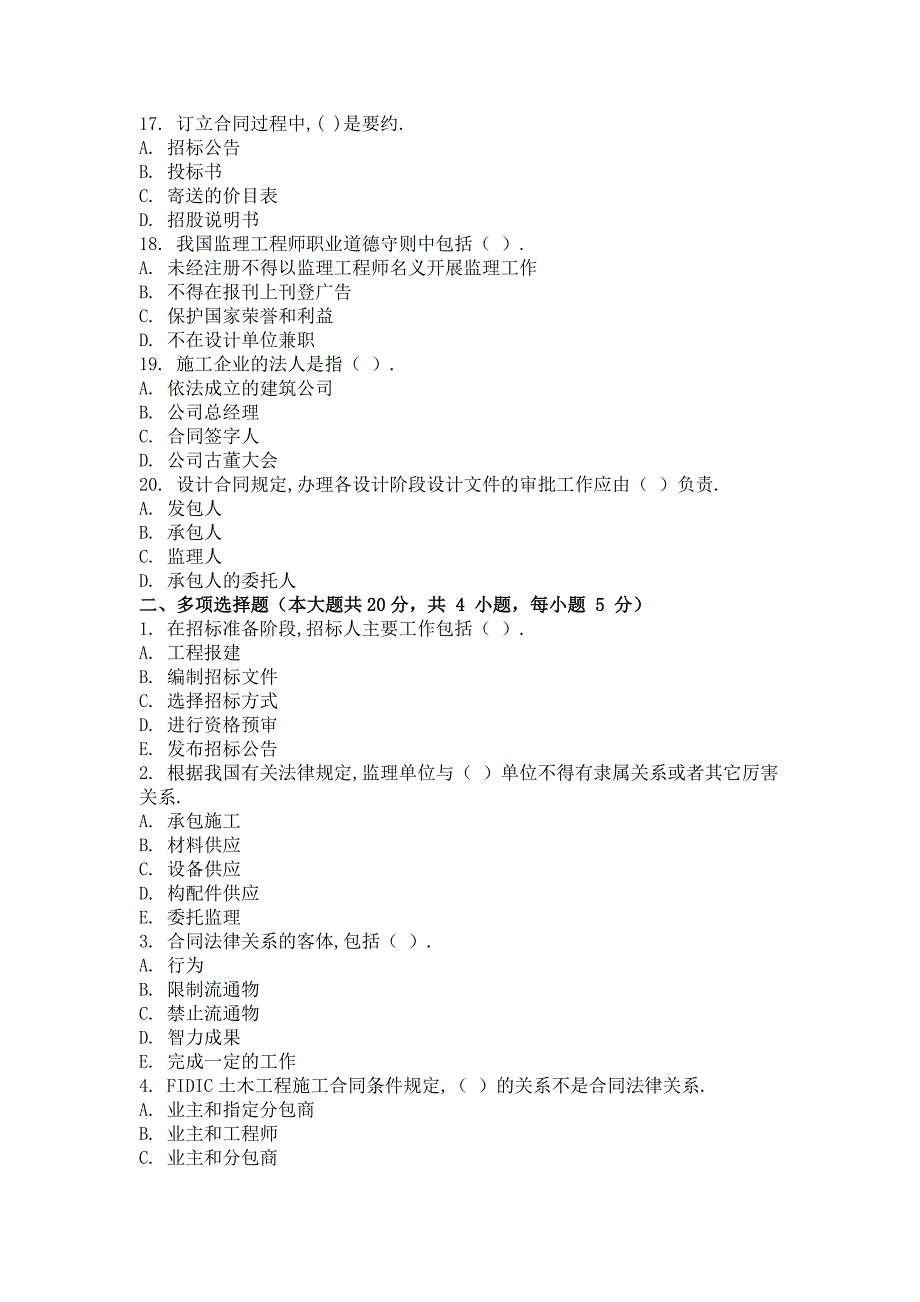 17. 订立合同过程中,( )是要约.
A. 招标公告
B. 投标书
C. 寄送的价目表
D. 招股说明书
18. 我国监理工程师职业道德守则中包括（ ）.
A. 未经注册不得以监理工程师名义开展监理工作
B. 不得在报刊上刊登广告
C. 保护国家荣誉和利益
D. 不在设计单位兼职
19. 施工企业的法人是指（ ）.
A. 依法成立的建筑公司
B. 公司总经理
C. 合同签字人
D. 公司古董大会
20. 设计合同规定,办理各设计阶段设计文件的审批工作应由（ ）负责.
A. 发包人
B. 承包人
C. 监理人
D. 承包人的委托人
二、多项选择题（本大题共 20 分，共 4 小题，每小题 5 分）
1. 在招标准备阶段,招标人主要工作包括（ ）.
A. 工程报建
B. 编制招标文件
C. 选择招标方式
D. 进行资格预审
E. 发布招标公告
2. 根据我国有关法律规定,监理单位与（ ）单位不得有隶属关系或者其它厉害关系.
A. 承包施工
B. 材料供应
C. 设备供应
D. 构配件供应
E. 委托监理
3. 合同法律关系的客体,包括（ ）.
A. 行为
B. 限制流通物
C. 禁止流通物
D. 智力成果
E. 完成一定的工作
4. FIDIC 土木工程施工合同条件规定,（ ）的关系不是合同法律关系.
A. 业主和指定分包商
B. 业主和工程师
C. 业主和分包商